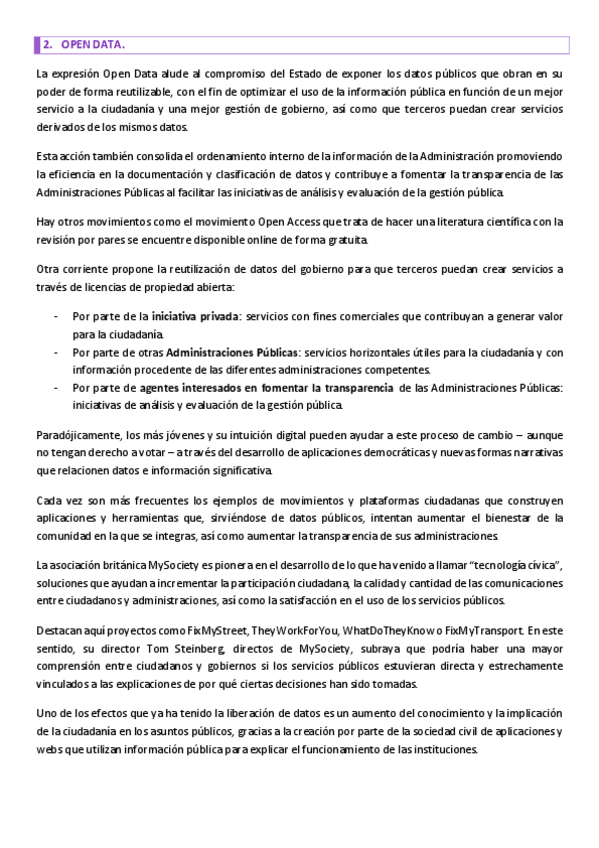 2. OPEN DATA.

La expresión Open Data alude al compromiso del Estado de exponer los datos públicos que obran en su poder de forma reutilizable, con el fin de optimizar el uso de la información pública en función de un mejor servicio a la ciudadanía y una mejor gestión de gobierno, así como que terceros puedan crear servicios derivados de los mismos datos.

Esta acción también consolida el ordenamiento interno de la información de la Administración promoviendo la eficiencia en la documentación y clasificación de datos y contribuye a fomentar la transparencia de las Administraciones Públicas al facilitar las iniciativas de análisis y evaluación de la gestión pública.

Hay otros movimientos como el movimiento Open Access que trata de hacer una literatura científica con la revisión por pares se encuentre disponible online de forma gratuita.

Otra corriente propone la reutilización de datos del gobierno para que terceros puedan crear servicios a través de licencias de propiedad abierta:

- Por parte de la iniciativa privada: servicios con fines comerciales que contribuyan a generar valor para la ciudadanía.
- Por parte de otras Administraciones Públicas: servicios horizontales útiles para la ciudadanía y con información procedente de las diferentes administraciones competentes.
- Por parte de agentes interesados en fomentar la transparencia de las Administraciones Públicas: iniciativas de análisis y evaluación de la gestión pública.

Paradójicamente, los más jóvenes y su intuición digital pueden ayudar a este proceso de cambio – aunque no tengan derecho a votar – a través del desarrollo de aplicaciones democráticas y nuevas formas narrativas que relacionen datos e información significativa.

Cada vez son más frecuentes los ejemplos de movimientos y plataformas ciudadanas que construyen aplicaciones y herramientas que, sirviéndose de datos públicos, intentan aumentar el bienestar de la comunidad en la que se integras, así como aumentar la transparencia de sus administraciones.

La asociación británica MySociety es pionera en el desarrollo de lo que ha venido a llamar "tecnología cívica", soluciones que ayudan a incrementar la participación ciudadana, la calidad y cantidad de las comunicaciones entre ciudadanos y administraciones, así como la satisfacción en el uso de los servicios públicos.

Destacan aquí proyectos como FixMyStreet, TheyWorkForYou, WhatDoTheyKnow o FixMyTransport. En este sentido, su director Tom Steinberg, directos de MySociety, subraya que podría haber una mayor comprensión entre ciudadanos y gobiernos si los servicios públicos estuvieran directa y estrechamente vinculados a las explicaciones de por qué ciertas decisiones han sido tomadas.

Uno de los efectos que ya ha tenido la liberación de datos es un aumento del conocimiento y la implicación de la ciudadanía en los asuntos públicos, gracias a la creación por parte de la sociedad civil de aplicaciones y webs que utilizan información pública para explicar el funcionamiento de las instituciones.